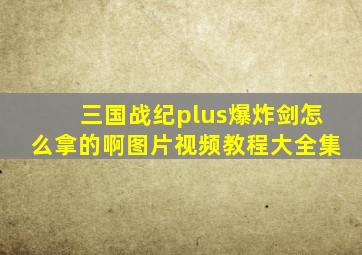 三国战纪plus爆炸剑怎么拿的啊图片视频教程大全集